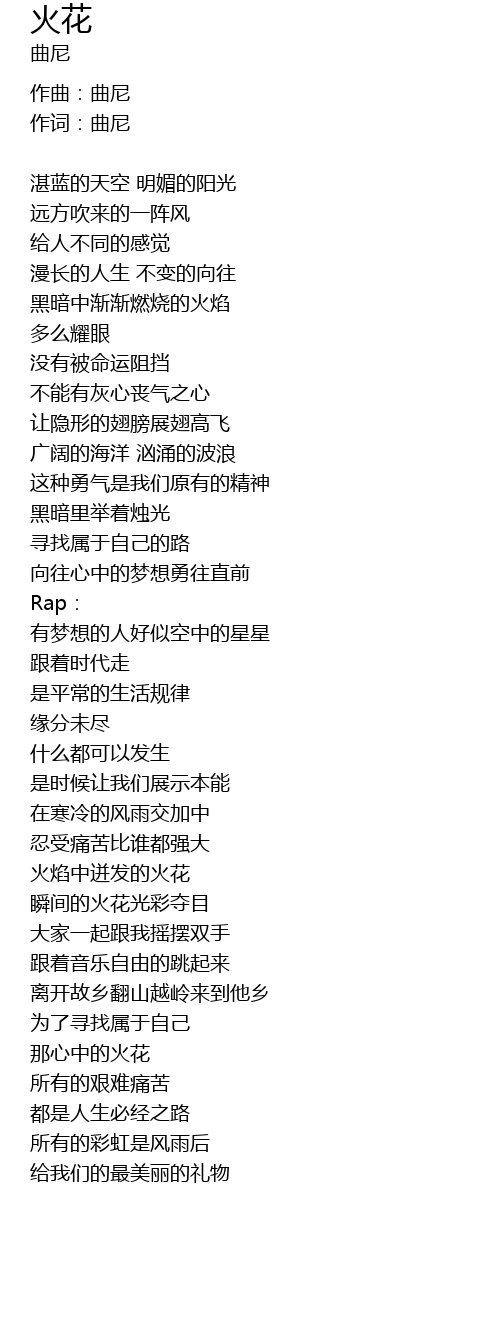 火花
曲尼

作曲：曲尼
作词：曲尼

湛蓝的天空 明媚的阳光
远方吹来的一阵风
给人不同的感觉
漫长的人生 不变的向往
黑暗中渐渐燃烧的火焰
多么耀眼
没有被命运阻挡
不能有灰心丧气之心
让隐形的翅膀展翅高飞
广阔的海洋 汹涌的波浪
这种勇气是我们原有的精神
黑暗里举着烛光
寻找属于自己的路
向往心中的梦想勇往直前
Rap：
有梦想的人好似空中的星星
跟着时代走
是平常的生活规律
缘分未尽
什么都可以发生
是时候让我们展示本能
在寒冷的风雨交加中
忍受痛苦比谁都强大
火焰中迸发的火花
瞬间的火花光彩夺目
大家一起跟我摇摆双手
跟着音乐自由的跳起来
离开故乡翻山越岭来到他乡
为了寻找属于自己
那心中的火花
所有的艰难痛苦
都是人生必经之路
所有的彩虹是风雨后
给我们的最美丽的礼物